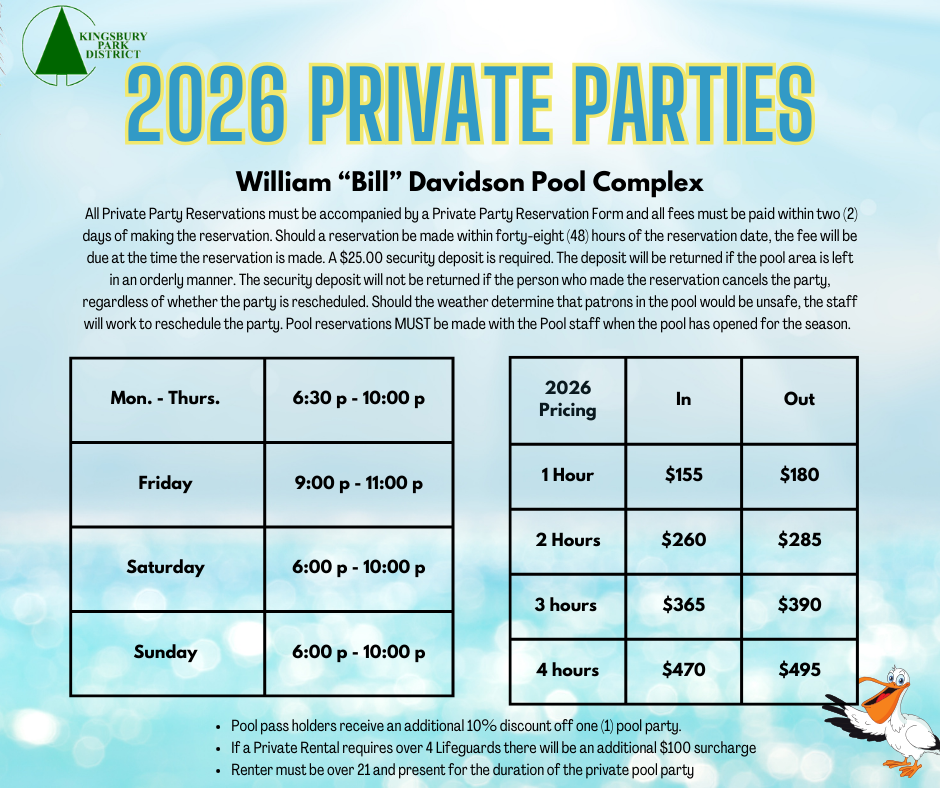 KINGSBURY
PARK
DISTRICT

2026 PRIVATE PARTIES

William "Bill" Davidson Pool Complex

All Private Party Reservations must be accompanied by a Private Party Reservation Form and all fees must be paid within two (2) days of making the reservation. Should a reservation be made within forty-eight (48) hours of the reservation date, the fee will be due at the time the reservation is made. A $25.00 security deposit is required. The deposit will be returned if the pool area is left in an orderly manner. The security deposit will not be returned if the person who made the reservation cancels the party, regardless of whether the party is rescheduled. Should the weather determine that patrons in the pool would be unsafe, the staff will work to reschedule the party. Pool reservations MUST be made with the Pool staff when the pool has opened for the season.

| Mon. - Thurs. | 6:30 p - 10:00 p |
|---|---|
| Friday | 9:00 p - 11:00 p |
| Saturday | 6:00 p - 10:00 p |
| Sunday | 6:00 p - 10:00 p |

| 2026 Pricing | In | Out |
|---|---|---|
| 1 Hour | $155 | $180 |
| 2 Hours | $260 | $285 |
| 3 hours | $365 | $390 |
| 4 hours | $470 | $495 |

• Pool pass holders receive an additional 10% discount off one (1) pool party.
• If a Private Rental requires over 4 Lifeguards there will be an additional $100 surcharge
• Renter must be over 21 and present for the duration of the private pool party